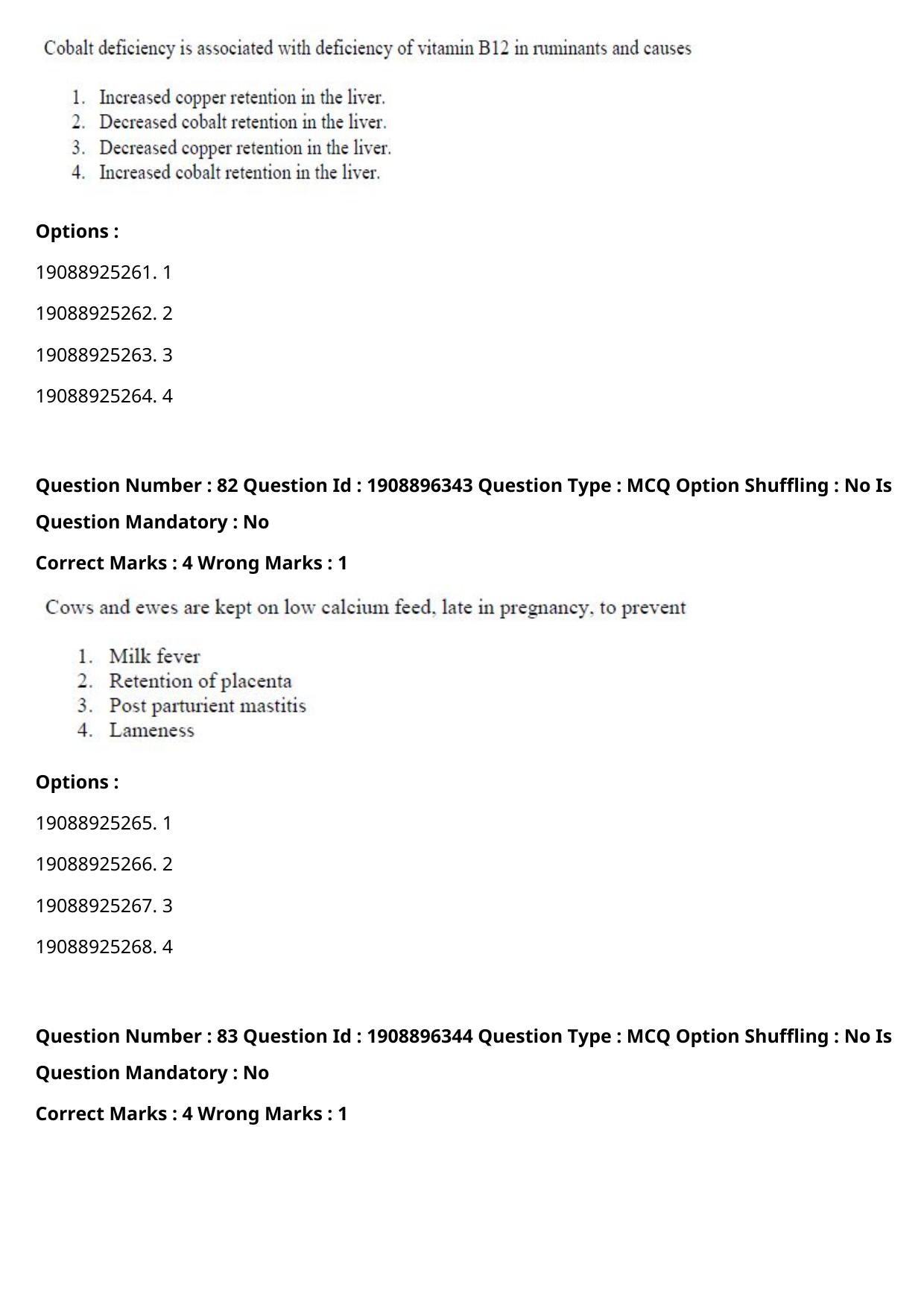 Cobalt deficiency is associated with deficiency of vitamin B12 in ruminants and causes

1. Increased copper retention in the liver.
2. Decreased cobalt retention in the liver.
3. Decreased copper retention in the liver.
4. Increased cobalt retention in the liver.

Options :

19088925261. 1

19088925262. 2

19088925263. 3

19088925264. 4

Question Number : 82 Question Id : 1908896343 Question Type : MCQ Option Shuffling : No Is Question Mandatory : No

Correct Marks : 4 Wrong Marks : 1

Cows and ewes are kept on low calcium feed, late in pregnancy, to prevent

1. Milk fever
2. Retention of placenta
3. Post parturient mastitis
4. Lameness

Options :

19088925265. 1

19088925266. 2

19088925267. 3

19088925268. 4

Question Number : 83 Question Id : 1908896344 Question Type : MCQ Option Shuffling : No Is Question Mandatory : No

Correct Marks : 4 Wrong Marks : 1